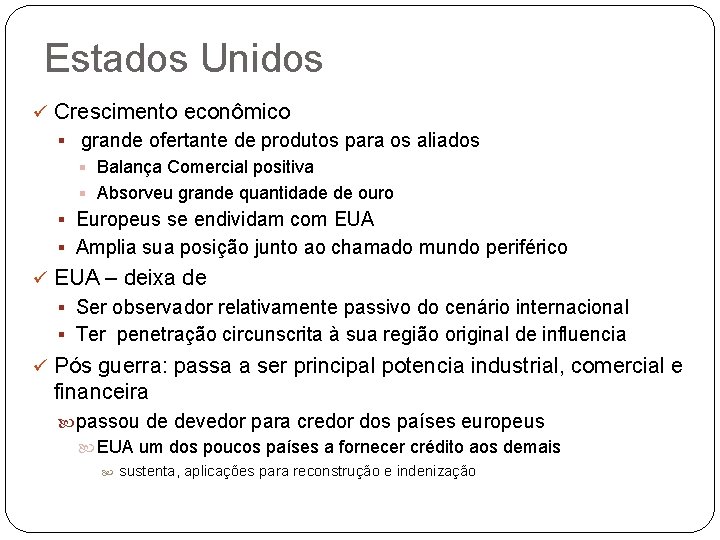 Estados Unidos

✓ Crescimento econômico

▪ grande ofertante de produtos para os aliados

▪ Balança Comercial positiva

▪ Absorveu grande quantidade de ouro

▪ Europeus se endividam com EUA

▪ Amplia sua posição junto ao chamado mundo periférico

✓ EUA – deixa de

▪ Ser observador relativamente passivo do cenário internacional

▪ Ter penetração circunscrita à sua região original de influencia

✓ Pós guerra: passa a ser principal potencia industrial, comercial e financeira

passou de devedor para credor dos países europeus

EUA um dos poucos países a fornecer crédito aos demais

sustenta, aplicações para reconstrução e indenização